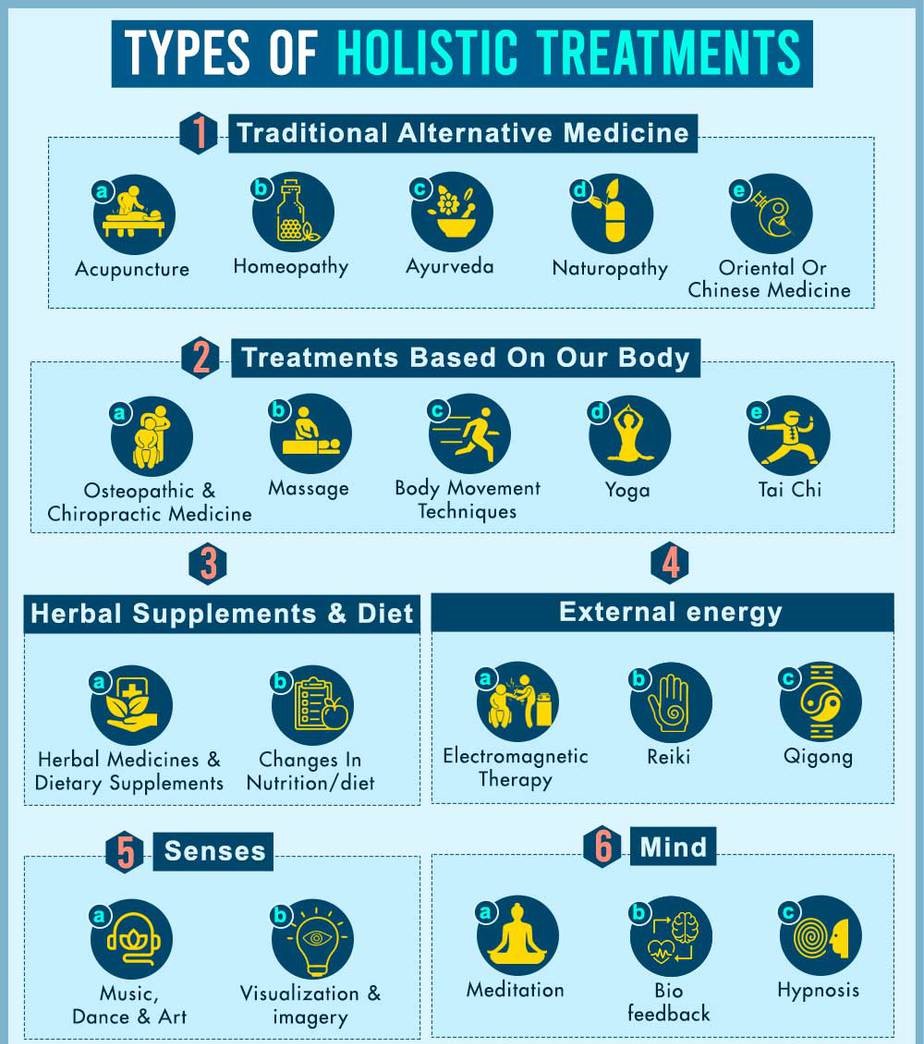 TYPES OF HOLISTIC TREATMENTS

1 Traditional Alternative Medicine

a Acupuncture

b Homeopathy

c Ayurveda

d Naturopathy

e Oriental Or Chinese Medicine

2 Treatments Based On Our Body

a Osteopathic & Chiropractic Medicine

b Massage

c Body Movement Techniques

d Yoga

e Tai Chi

3 Herbal Supplements & Diet

a Herbal Medicines & Dietary Supplements

b Changes In Nutrition/diet

4 External energy

a Electromagnetic Therapy

b Reiki

c Qigong

5 Senses

a Music, Dance & Art

b Visualization & imagery

6 Mind

a Meditation

b Bio feedback

c Hypnosis